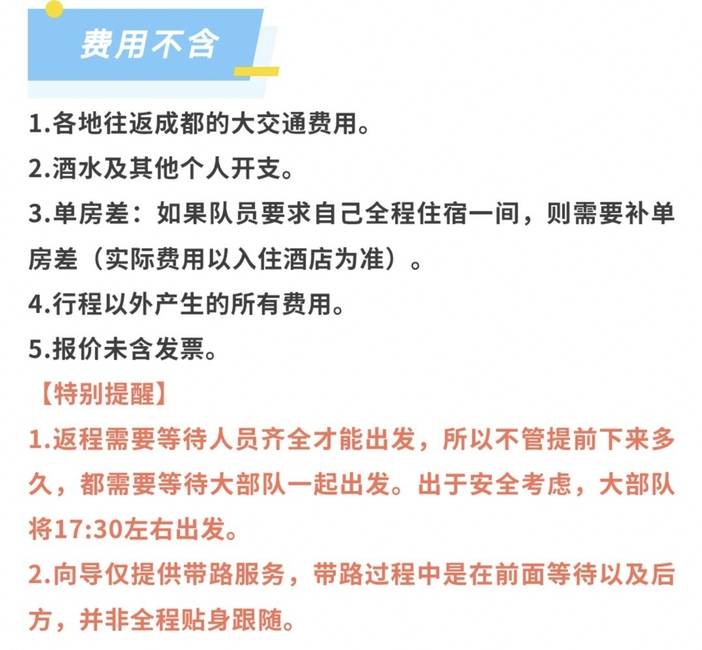 费用不含

1.各地往返成都的大交通费用。

2.酒水及其他个人开支。

3.单房差：如果队员要求自己全程住宿一间，则需要补单房差（实际费用以入住酒店为准）。

4.行程以外产生的所有费用。

5.报价未含发票。

【特别提醒】

1.返程需要等待人员齐全才能出发，所以不管提前下来多久，都需要等待大部队一起出发。出于安全考虑，大部队将17:30左右出发。

2.向导仅提供带路服务，带路过程中是在前面等待以及后方，并非全程贴身跟随。